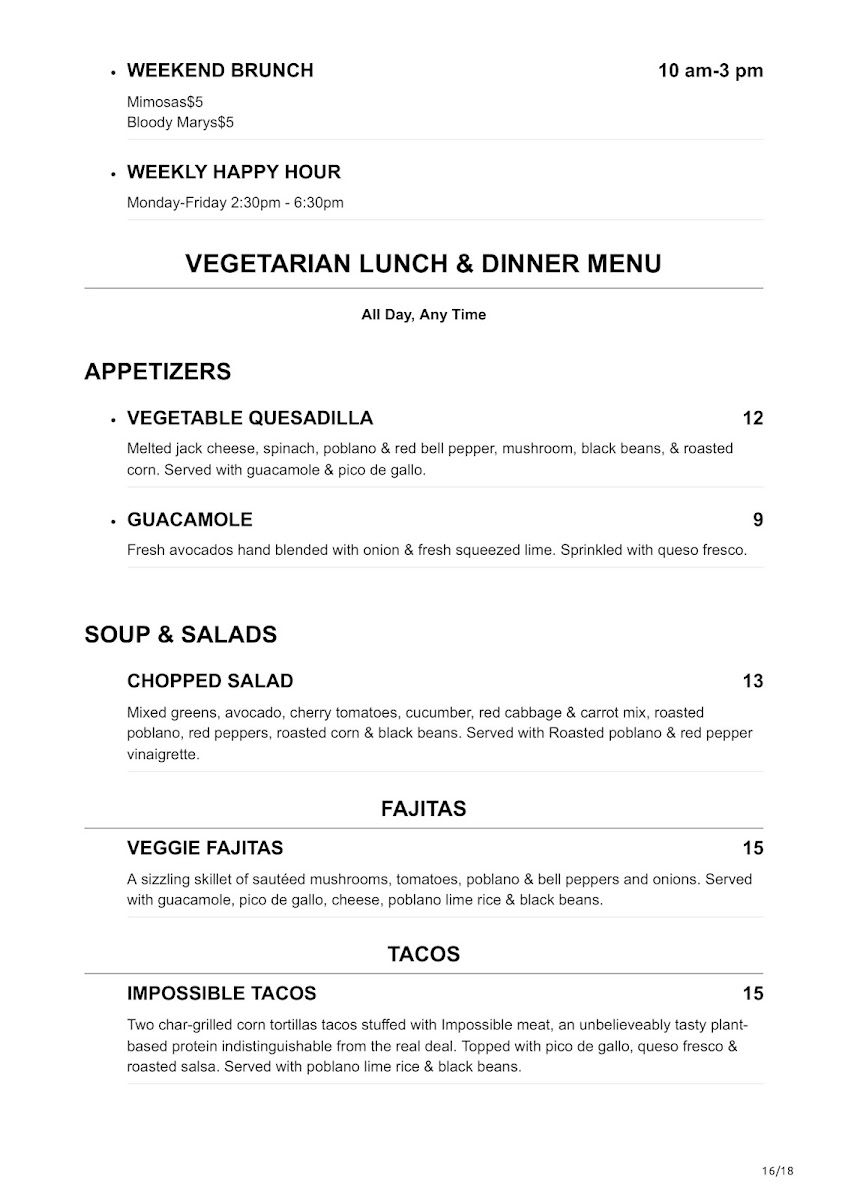 • WEEKEND BRUNCH 10 am-3 pm

Mimosas$5
Bloody Marys$5

• WEEKLY HAPPY HOUR

Monday-Friday 2:30pm - 6:30pm

VEGETARIAN LUNCH & DINNER MENU

All Day, Any Time

APPETIZERS

• VEGETABLE QUESADILLA 12

Melted jack cheese, spinach, poblano & red bell pepper, mushroom, black beans, & roasted corn. Served with guacamole & pico de gallo.

• GUACAMOLE 9

Fresh avocados hand blended with onion & fresh squeezed lime. Sprinkled with queso fresco.

SOUP & SALADS

CHOPPED SALAD 13

Mixed greens, avocado, cherry tomatoes, cucumber, red cabbage & carrot mix, roasted poblano, red peppers, roasted corn & black beans. Served with Roasted poblano & red pepper vinaigrette.

FAJITAS

VEGGIE FAJITAS 15

A sizzling skillet of sautéed mushrooms, tomatoes, poblano & bell peppers and onions. Served with guacamole, pico de gallo, cheese, poblano lime rice & black beans.

TACOS

IMPOSSIBLE TACOS 15

Two char-grilled corn tortillas tacos stuffed with Impossible meat, an unbelieveably tasty plant-based protein indistinguishable from the real deal. Topped with pico de gallo, queso fresco & roasted salsa. Served with poblano lime rice & black beans.

16/18